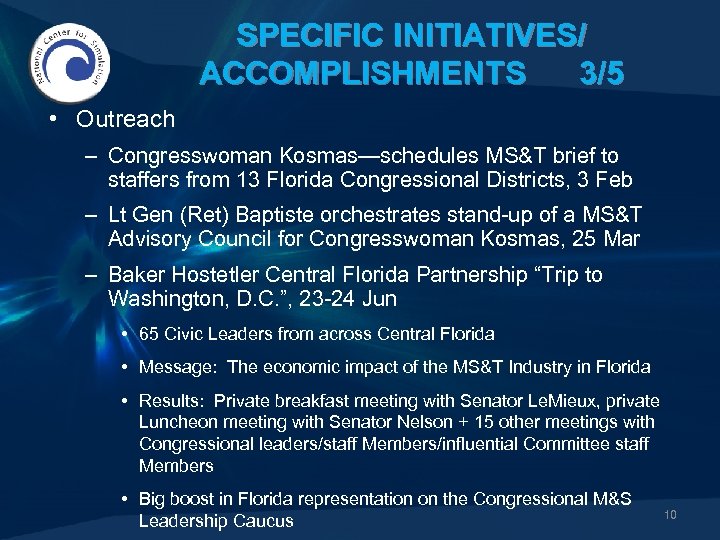 National Center for Simulation

SPECIFIC INITIATIVES/ ACCOMPLISHMENTS 3/5

• Outreach

– Congresswoman Kosmas—schedules MS&T brief to staffers from 13 Florida Congressional Districts, 3 Feb

– Lt Gen (Ret) Baptiste orchestrates stand-up of a MS&T Advisory Council for Congresswoman Kosmas, 25 Mar

– Baker Hostetler Central Florida Partnership “Trip to Washington, D.C.”, 23-24 Jun

• 65 Civic Leaders from across Central Florida

• Message: The economic impact of the MS&T Industry in Florida

• Results: Private breakfast meeting with Senator LeMieux, private Luncheon meeting with Senator Nelson + 15 other meetings with Congressional leaders/staff Members/influential Committee staff Members

• Big boost in Florida representation on the Congressional M&S Leadership Caucus

10